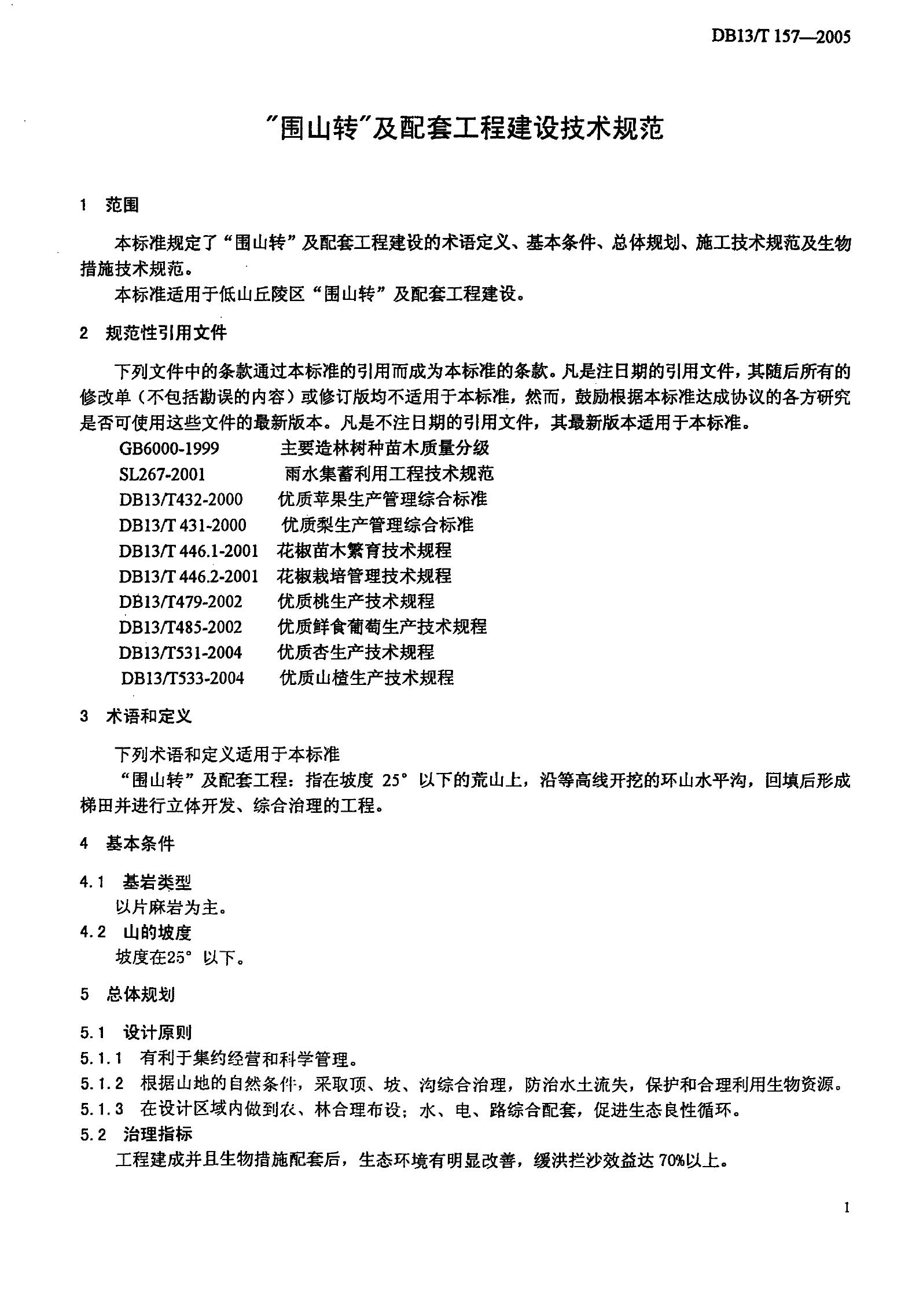 DB13/T 157—2005

"围山转"及配套工程建设技术规范

1 范围

本标准规定了“围山转”及配套工程建设的术语定义、基本条件、总体规划、施工技术规范及生物措施技术规范。

本标准适用于低山丘陵区“围山转”及配套工程建设。

2 规范性引用文件

下列文件中的条款通过本标准的引用而成为本标准的条款。凡是注日期的引用文件，其随后所有的修改单（不包括勘误的内容）或修订版均不适用于本标准，然而，鼓励根据本标准达成协议的各方研究是否可使用这些文件的最新版本。凡是不注日期的引用文件，其最新版本适用于本标准。

GB6000-1999 主要造林树种苗木质量分级
SL267-2001 雨水集蓄利用工程技术规范
DB13/T432-2000 优质苹果生产管理综合标准
DB13/T 431-2000 优质梨生产管理综合标准
DB13/T 446.1-2001 花椒苗木繁育技术规程
DB13/T 446.2-2001 花椒栽培管理技术规程
DB13/T479-2002 优质桃生产技术规程
DB13/T485-2002 优质鲜食葡萄生产技术规程
DB13/T531-2004 优质杏生产技术规程
DB13/T533-2004 优质山楂生产技术规程

3 术语和定义

下列术语和定义适用于本标准

“围山转”及配套工程：指在坡度 25° 以下的荒山上，沿等高线开挖的环山水平沟，回填后形成梯田并进行立体开发、综合治理的工程。

4 基本条件

4.1 基岩类型
以片麻岩为主。

4.2 山的坡度
坡度在25° 以下。

5 总体规划

5.1 设计原则

5.1.1 有利于集约经营和科学管理。

5.1.2 根据山地的自然条件，采取顶、坡、沟综合治理，防治水土流失，保护和合理利用生物资源。

5.1.3 在设计区域内做到农、林合理布设；水、电、路综合配套，促进生态良性循环。

5.2 治理指标
工程建成并且生物措施配套后，生态环境有明显改善，缓洪拦沙效益达 70%以上。

1